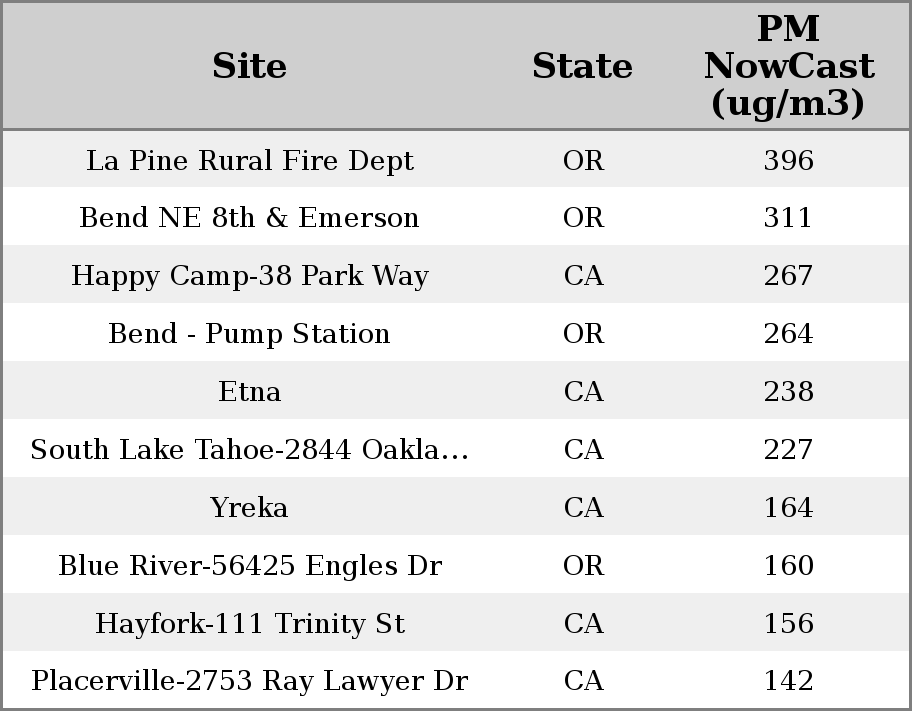 | Site | State | PM NowCast (ug/m3) |
|---|---|---|
| La Pine Rural Fire Dept | OR | 396 |
| Bend NE 8th & Emerson | OR | 311 |
| Happy Camp-38 Park Way | CA | 267 |
| Bend - Pump Station | OR | 264 |
| Etna | CA | 238 |
| South Lake Tahoe-2844 Oakla… | CA | 227 |
| Yreka | CA | 164 |
| Blue River-56425 Engles Dr | OR | 160 |
| Hayfork-111 Trinity St | CA | 156 |
| Placerville-2753 Ray Lawyer Dr | CA | 142 |